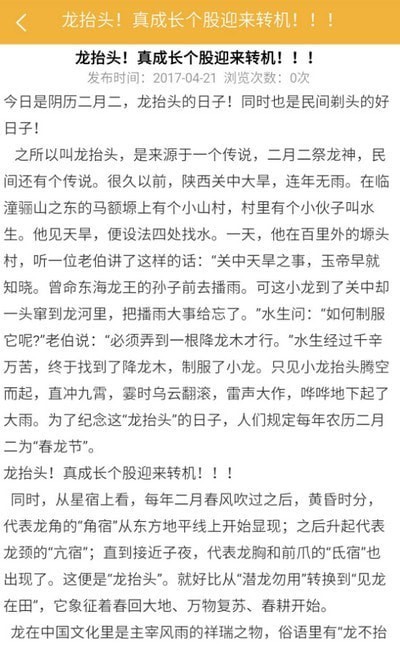 龙抬头！真成长个股迎来转机！！！

龙抬头！真成长个股迎来转机！！！

发布时间：2017-04-21 浏览次数：0次

今日是阴历二月二，龙抬头的日子！同时也是民间剃头的好日子！

之所以叫龙抬头，是来源于一个传说，二月二祭龙神，民间还有个传说。很久以前，陕西关中大旱，连年无雨。在临潼骊山之东的马额塬上有个小山村，村里有个小伙子叫水生。他见天旱，便设法四处找水。一天，他在百里外的塬头村，听一位老伯讲了这样的话：“关中天旱之事，玉帝早就知晓。曾命东海龙王的孙子前去播雨。可这小龙到了关中却一头窜到龙河里，把播雨大事给忘了。”水生问：“如何制服它呢?”老伯说：“必须弄到一根降龙木才行。”水生经过千辛万苦，终于找到了降龙木，制服了小龙。只见小龙抬头腾空而起，直冲九霄，霎时乌云翻滚，雷声大作，哗哗地下起了大雨。为了纪念这“龙抬头”的日子，人们规定每年农历二月二为“春龙节”。

龙抬头！真成长个股迎来转机！！！

同时，从星宿上看，每年二月春风吹过之后，黄昏时分，代表龙角的“角宿”从东方地平线上开始显现；之后升起代表龙颈的“亢宿”；直到接近子夜，代表龙胸和前爪的“氐宿”也出现了。这便是“龙抬头”。就好比从“潜龙勿用”转换到“见龙在田”，它象征着春回大地、万物复苏、春耕开始。

龙在中国文化里是主宰风雨的祥瑞之物，俗语里有“龙不抬